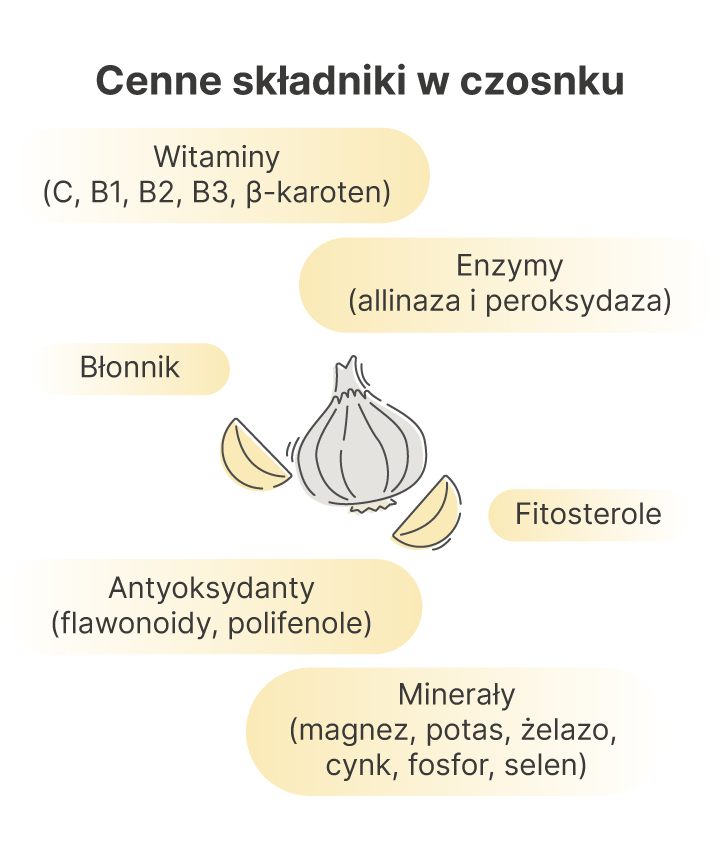 Cenne składniki w czosnku

Witaminy
(C, B1, B2, B3, β-karoten)

Enzymy
(allinaza i peroksydaza)

Błonnik

Fitosterole

Antyoksydanty
(flawonoidy, polifenole)

Minerały
(magnez, potas, żelazo, cynk, fosfor, selen)